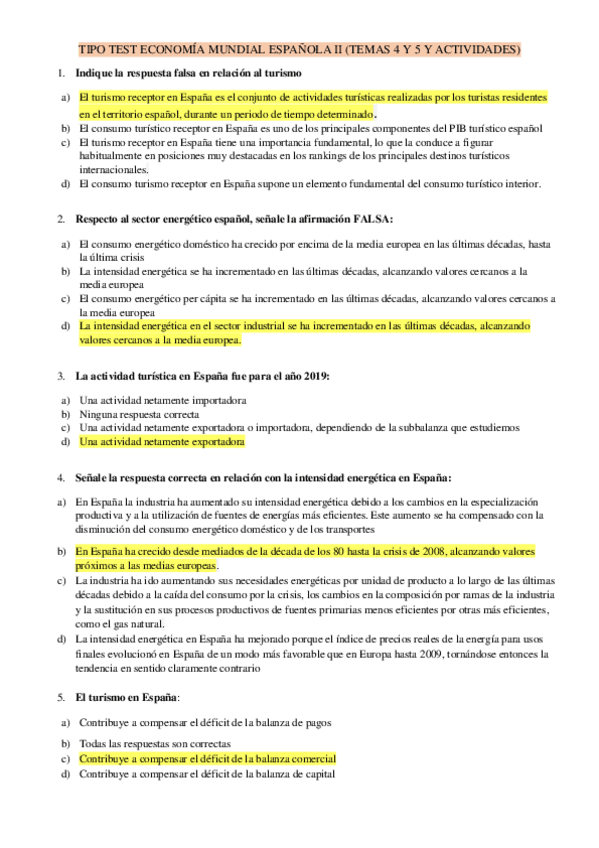 TIPO TEST ECONOMÍA MUNDIAL ESPAÑOLA II (TEMAS 4 Y 5 Y ACTIVIDADES)

1. Indique la respuesta falsa en relación al turismo

a) El turismo receptor en España es el conjunto de actividades turísticas realizadas por los turistas residentes en el territorio español, durante un periodo de tiempo determinado.
b) El consumo turístico receptor en España es uno de los principales componentes del PIB turístico español
c) El turismo receptor en España tiene una importancia fundamental, lo que la conduce a figurar habitualmente en posiciones muy destacadas en los rankings de los principales destinos turísticos internacionales.
d) El consumo turismo receptor en España supone un elemento fundamental del consumo turístico interior.

2. Respecto al sector energético español, señale la afirmación FALSA:

a) El consumo energético doméstico ha crecido por encima de la media europea en las últimas décadas, hasta la última crisis
b) La intensidad energética se ha incrementado en las últimas décadas, alcanzando valores cercanos a la media europea
c) El consumo energético per cápita se ha incrementado en las últimas décadas, alcanzando valores cercanos a la media europea
d) La intensidad energética en el sector industrial se ha incrementado en las últimas décadas, alcanzando valores cercanos a la media europea.

3. La actividad turística en España fue para el año 2019:

a) Una actividad netamente importadora
b) Ninguna respuesta correcta
c) Una actividad netamente exportadora o importadora, dependiendo de la subbalanza que estudiemos
d) Una actividad netamente exportadora

4. Señale la respuesta correcta en relación con la intensidad energética en España:

a) En España la industria ha aumentado su intensidad energética debido a los cambios en la especialización productiva y a la utilización de fuentes de energías más eficientes. Este aumento se ha compensado con la disminución del consumo energético doméstico y de los transportes

b) En España ha crecido desde mediados de la década de los 80 hasta la crisis de 2008, alcanzando valores próximos a las medias europeas.
c) La industria ha ido aumentando sus necesidades energéticas por unidad de producto a lo largo de las últimas décadas debido a la caída del consumo por la crisis, los cambios en la composición por ramas de la industria y la sustitución en sus procesos productivos de fuentes primarias menos eficientes por otras más eficientes, como el gas natural.
d) La intensidad energética en España ha mejorado porque el índice de precios reales de la energía para usos finales evolucionó en España de un modo más favorable que en Europa hasta 2009, tornándose entonces la tendencia en sentido claramente contrario

5. El turismo en España:

a) Contribuye a compensar el déficit de la balanza de pagos
b) Todas las respuestas son correctas
c) Contribuye a compensar el déficit de la balanza comercial
d) Contribuye a compensar el déficit de la balanza de capital